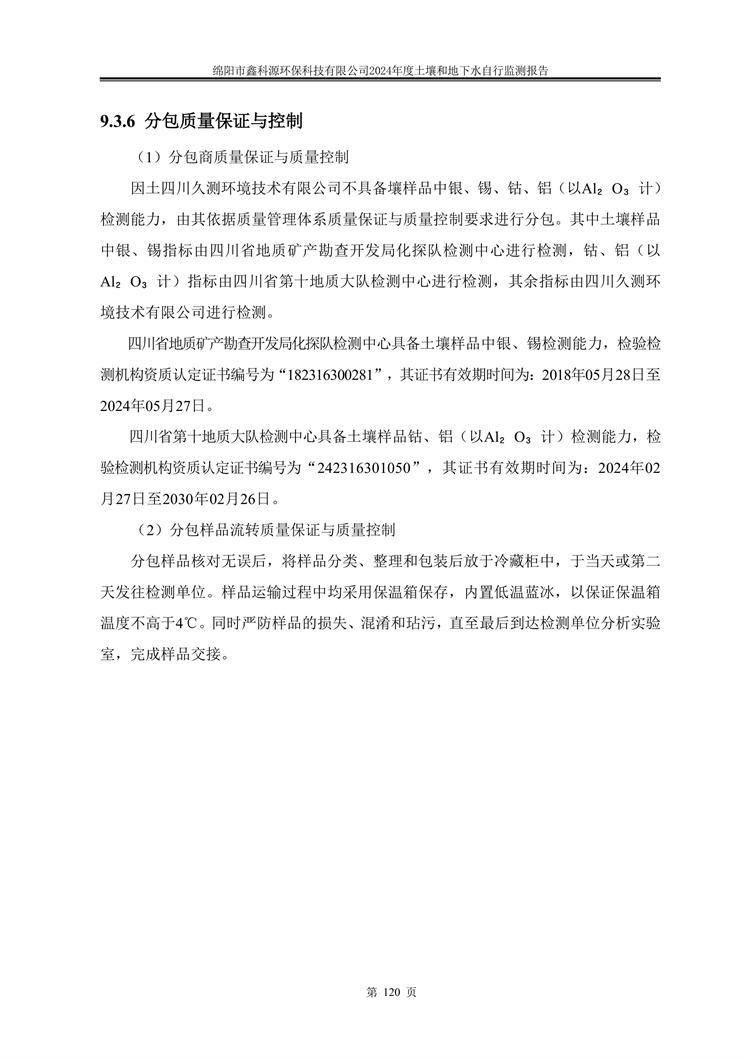 绵阳市鑫科源环保科技有限公司2024年度土壤和地下水自行监测报告

9.3.6 分包质量保证与控制

（1）分包商质量保证与质量控制

因土四川久测环境技术有限公司不具备壤样品中银、锡、钴、铝（以$Al_2O_3$计）检测能力，由其依据质量管理体系质量保证与质量控制要求进行分包。其中土壤样品中银、锡指标由四川省地质矿产勘查开发局化探队检测中心进行检测，钴、铝（以$Al_2O_3$计）指标由四川省第十地质大队检测中心进行检测，其余指标由四川久测环境技术有限公司进行检测。

四川省地质矿产勘查开发局化探队检测中心具备土壤样品中银、锡检测能力，检验检测机构资质认定证书编号为“182316300281”，其证书有效期时间为：2018年05月28日至2024年05月27日。

四川省第十地质大队检测中心具备土壤样品钴、铝（以$Al_2O_3$计）检测能力，检验检测机构资质认定证书编号为“242316301050”，其证书有效期时间为：2024年02月27日至2030年02月26日。

（2）分包样品流转质量保证与质量控制

分包样品核对无误后，将样品分类、整理和包装后放于冷藏柜中，于当天或第二天发往检测单位。样品运输过程中均采用保温箱保存，内置低温蓝冰，以保证保温箱温度不高于4℃。同时严防样品的损失、混淆和玷污，直至最后到达检测单位分析实验室，完成样品交接。

第 120 页